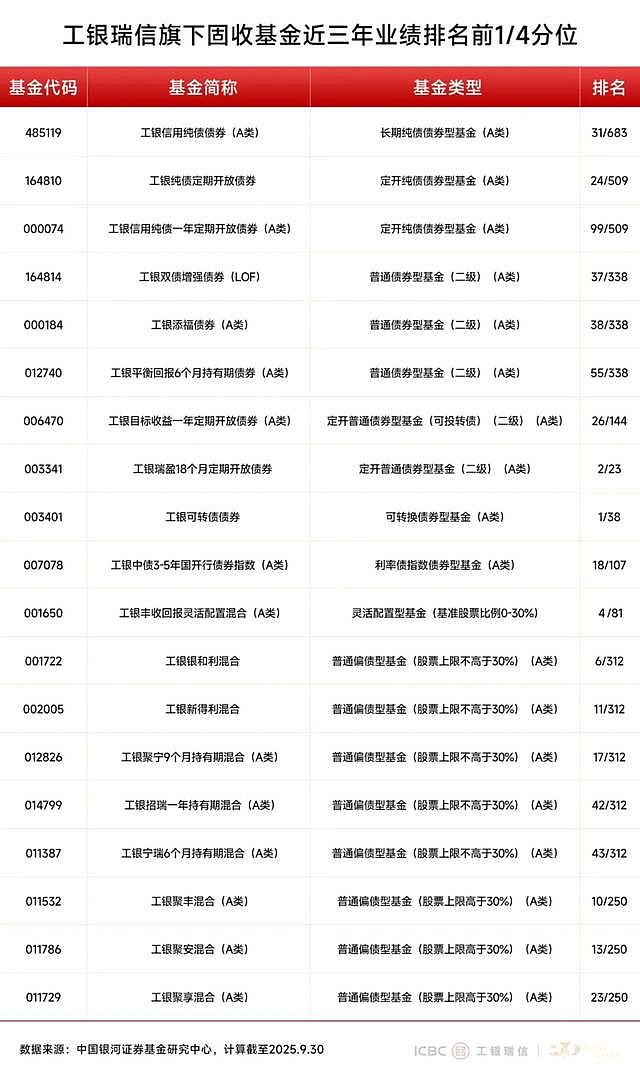 工银瑞信旗下固收基金近三年业绩排名前1/4分位

| 基金代码 | 基金简称 | 基金类型 | 排名 |
|---|---|---|---|
| 485119 | 工银信用纯债债券（A类） | 长期纯债债券型基金（A类） | 31/683 |
| 164810 | 工银纯债定期开放债券 | 定开纯债债券型基金（A类） | 24/509 |
| 000074 | 工银信用纯债一年定期开放债券（A类） | 定开纯债债券型基金（A类） | 99/509 |
| 164814 | 工银双债增强债券（LOF） | 普通债券型基金（二级）（A类） | 37/338 |
| 000184 | 工银添福债券（A类） | 普通债券型基金（二级）（A类） | 38/338 |
| 012740 | 工银平衡回报6个月持有期债券（A类） | 普通债券型基金（二级）（A类） | 55/338 |
| 006470 | 工银目标收益一年定期开放债券（A类） | 定开普通债券型基金（可投转债）（二级）（A类） | 26/144 |
| 003341 | 工银瑞盈18个月定期开放债券 | 定开普通债券型基金（二级）（A类） | 2/23 |
| 003401 | 工银可转债债券 | 可转换债券型基金（A类） | 1/38 |
| 007078 | 工银中债3-5年国开行债券指数（A类） | 利率债指数债券型基金（A类） | 18/107 |
| 001650 | 工银丰收回报灵活配置混合（A类） | 灵活配置型基金（基准股票比例0-30%） | 4/81 |
| 001722 | 工银银和利混合 | 普通偏债型基金（股票上限不高于30%）（A类） | 6/312 |
| 002005 | 工银新得利混合 | 普通偏债型基金（股票上限不高于30%）（A类） | 11/312 |
| 012826 | 工银聚宁9个月持有期混合（A类） | 普通偏债型基金（股票上限不高于30%）（A类） | 17/312 |
| 014799 | 工银招瑞一年持有期混合（A类） | 普通偏债型基金（股票上限不高于30%）（A类） | 42/312 |
| 011387 | 工银宁瑞6个月持有期混合（A类） | 普通偏债型基金（股票上限不高于30%）（A类） | 43/312 |
| 011532 | 工银聚丰混合（A类） | 普通偏债型基金（股票上限高于30%）（A类） | 10/250 |
| 011786 | 工银聚安混合（A类） | 普通偏债型基金（股票上限高于30%）（A类） | 13/250 |
| 011729 | 工银聚享混合（A类） | 普通偏债型基金（股票上限高于30%）（A类） | 23/250 |

数据来源：中国银河证券基金研究中心，计算截至2025.9.30

ICBC 工银瑞信